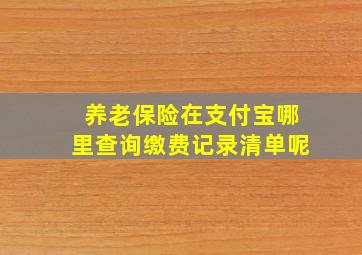 养老保险在支付宝哪里查询缴费记录清单呢